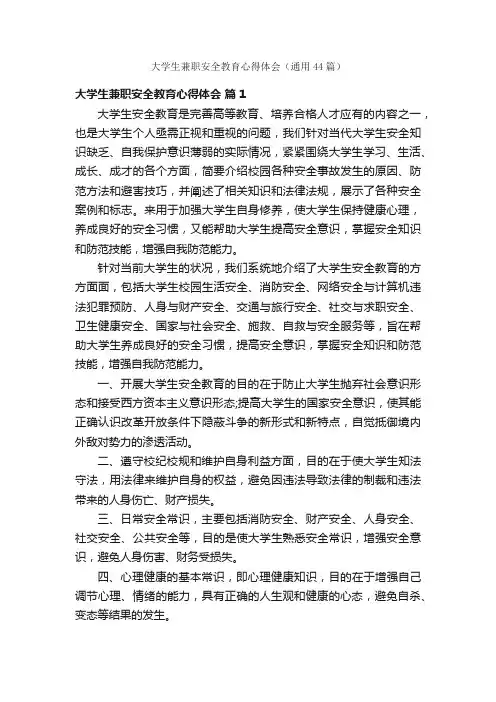 大学生兼职安全教育心得体会（通用44篇）

大学生兼职安全教育心得体会 篇1

大学生安全教育是完善高等教育、培养合格人才应有的内容之一，也是大学生个人亟需正视和重视的问题，我们针对当代大学生安全知识缺乏、自我保护意识薄弱的实际情况，紧紧围绕大学生学习、生活、成长、成才的各个方面，简要介绍校园各种安全事故发生的原因、防范方法和避害技巧，并阐述了相关知识和法律法规，展示了各种安全案例和标志。来用于加强大学生自身修养，使大学生保持健康心理，养成良好的安全习惯，又能帮助大学生提高安全意识，掌握安全知识和防范技能，增强自我防范能力。

针对当前大学生的状况，我们系统地介绍了大学生安全教育的方方面面，包括大学生校园生活安全、消防安全、网络安全与计算机违法犯罪预防、人身与财产安全、交通与旅行安全、社交与求职安全、卫生健康安全、国家与社会安全、施救、自救与安全服务等，旨在帮助大学生养成良好的安全习惯，提高安全意识，掌握安全知识和防范技能，增强自我防范能力。

一、开展大学生安全教育的目的在于防止大学生抛弃社会意识形态和接受西方资本主义意识形态;提高大学生的国家安全意识，使其能正确认识改革开放条件下隐蔽斗争的新形式和新特点，自觉抵御境内外敌对势力的渗透活动。

二、遵守校纪校规和维护自身利益方面，目的在于使大学生知法守法，用法律来维护自身的权益，避免因违法导致法律的制裁和违法带来的人身伤亡、财产损失。

三、日常安全常识，主要包括消防安全、财产安全、人身安全、社交安全、公共安全等，目的是使大学生熟悉安全常识，增强安全意识，避免人身伤害、财务受损失。

四、心理健康的基本常识，即心理健康知识，目的在于增强自己调节心理、情绪的能力，具有正确的人生观和健康的心态，避免自杀、变态等结果的发生。